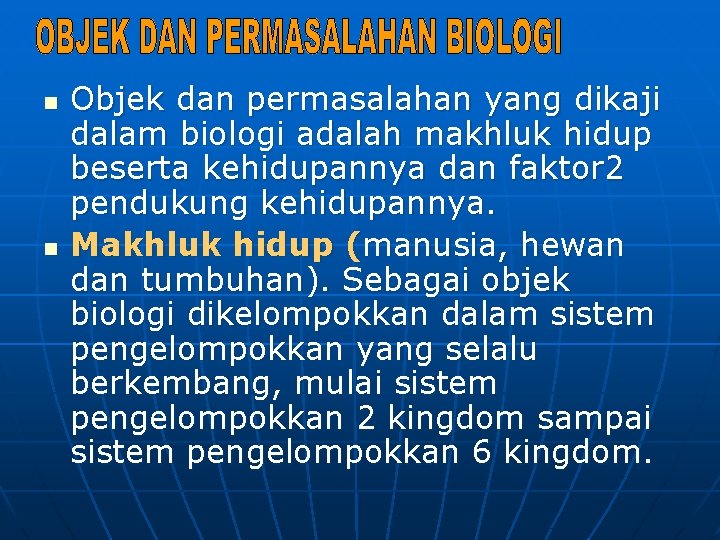 OBJEK DAN PERMASALAHAN BIOLOGI

Objek dan permasalahan yang dikaji dalam biologi adalah makhluk hidup beserta kehidupannya dan faktor2 pendukung kehidupannya.

Makhluk hidup (manusia, hewan dan tumbuhan). Sebagai objek biologi dikelompokkan dalam sistem pengelompokkan yang selalu berkembang, mulai sistem pengelompokkan 2 kingdom sampai sistem pengelompokkan 6 kingdom.